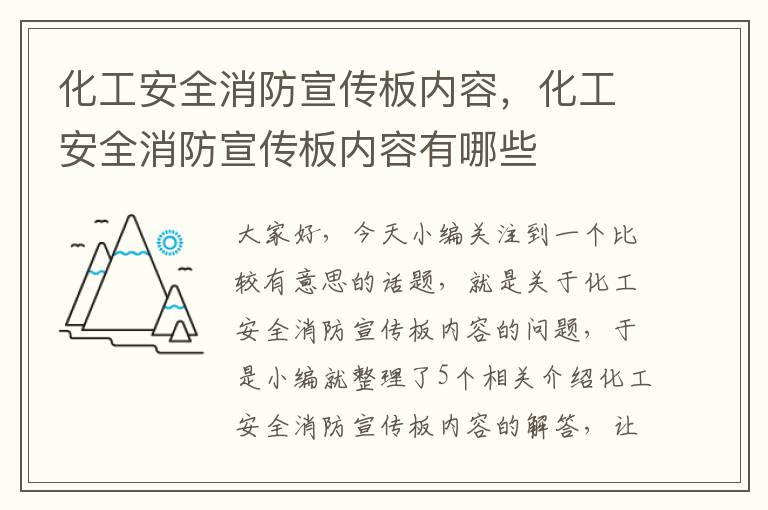 化工安全消防宣传板内容，化工安全消防宣传板内容有哪些

大家好，今天小编关注到一个比较有意思的话题，就是关于化工安全消防宣传板内容的问题，于是小编就整理了5个相关介绍化工安全消防宣传板内容的解答，让